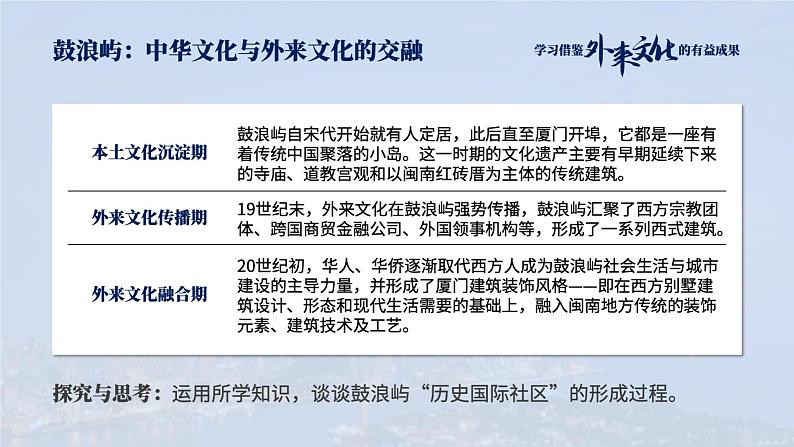 鼓浪屿：中华文化与外来文化的交融

学习借鉴外来文化的有益成果

| 本土文化沉淀期 | 鼓浪屿自宋代开始就有人定居，此后直至厦门开埠，它都是一座有着传统中国聚落的小岛。这一时期的文化遗产主要有早期延续下来的寺庙、道教宫观和以闽南红砖厝为主体的传统建筑。 |
|---|---|
| 外来文化传播期 | 19世纪末，外来文化在鼓浪屿强势传播，鼓浪屿汇聚了西方宗教团体、跨国商贸金融公司、外国领事机构等，形成了一系列西式建筑。 |
| 外来文化融合期 | 20世纪初，华人、华侨逐渐取代西方人成为鼓浪屿社会生活与城市建设的主导力量，并形成了厦门建筑装饰风格——即在西方别墅建筑设计、形态和现代生活需要的基础上，融入闽南地方传统的装饰元素、建筑技术及工艺。 |

探究与思考：运用所学知识，谈谈鼓浪屿“历史国际社区”的形成过程。